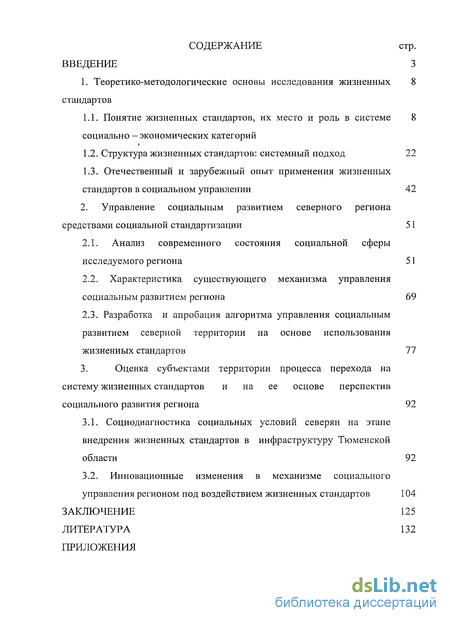 СОДЕРЖАНИЕ стр.

ВВЕДЕНИЕ 3

1. Теоретико-методологические основы исследования жизненных стандартов 8

1.1. Понятие жизненных стандартов, их место и роль в системе социально – экономических категорий 8

1.2. Структура жизненных стандартов: системный подход 22

1.3. Отечественный и зарубежный опыт применения жизненных стандартов в социальном управлении 42

2. Управление социальным развитием северного региона средствами социальной стандартизации 51

2.1. Анализ современного состояния социальной сферы исследуемого региона 51

2.2. Характеристика существующего механизма управления социальным развитием региона 69

2.3. Разработка и апробация алгоритма управления социальным развитием северной территории на основе использования жизненных стандартов 77

3. Оценка субъектами территории процесса перехода на систему жизненных стандартов и на ее основе перспектив социального развития региона 92

3.1. Социодиагностика социальных условий северян на этапе внедрения жизненных стандартов в инфраструктуру Тюменской области 92

3.2. Инновационные изменения в механизме социального управления регионом под воздействием жизненных стандартов 104

ЗАКЛЮЧЕНИЕ 125

ЛИТЕРАТУРА 132

ПРИЛОЖЕНИЯ

dsLib.net
библиотека диссертаций